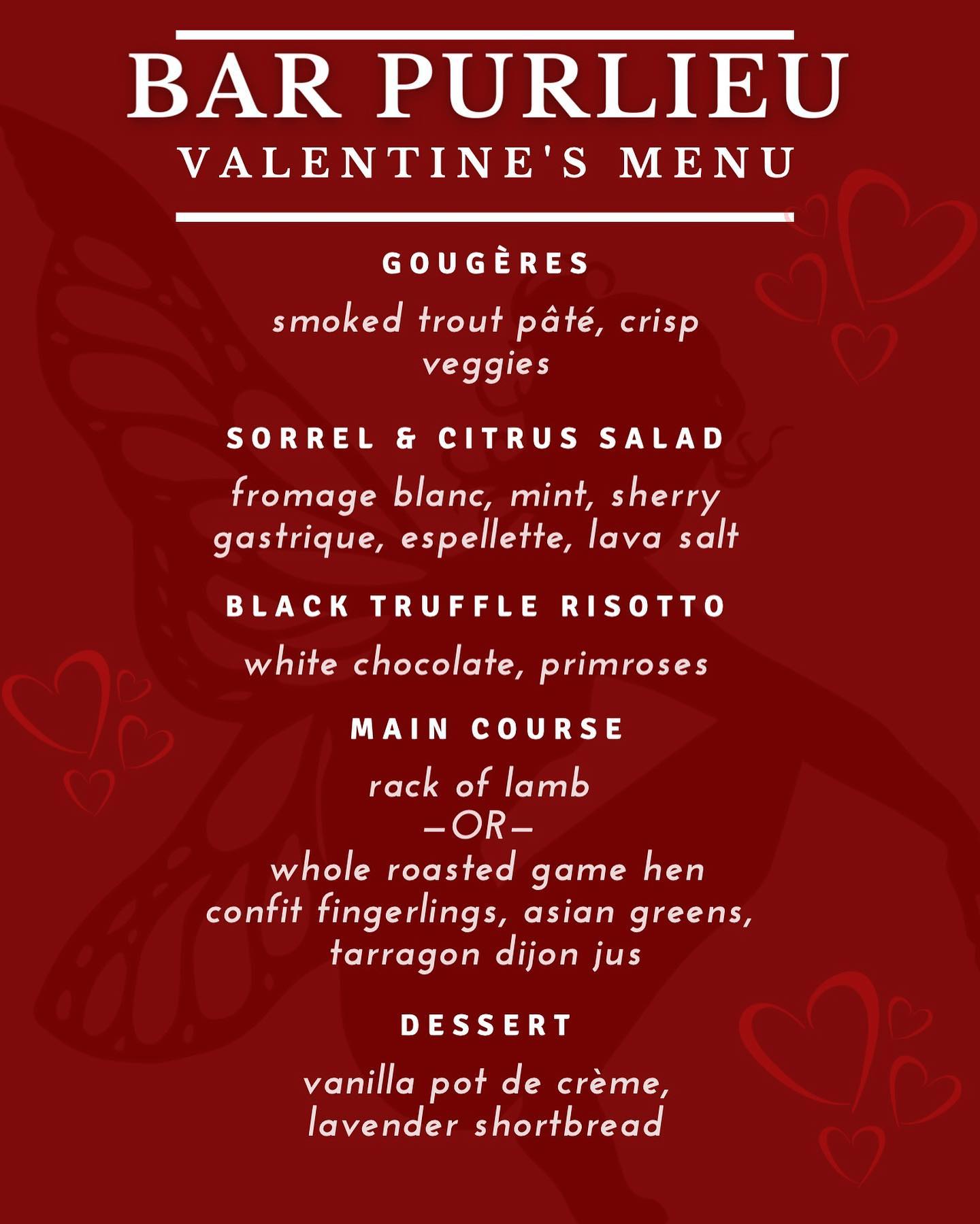 BAR PURLIEU
VALENTINE'S MENU

GOUGÈRES

smoked trout pâté, crisp veggies

SORREL & CITRUS SALAD

fromage blanc, mint, sherry gastrique, espellette, lava salt

BLACK TRUFFLE RISOTTO

white chocolate, primroses

MAIN COURSE

rack of lamb
—OR—
whole roasted game hen
confit fingerlings, asian greens, tarragon dijon jus

DESSERT

vanilla pot de crème, lavender shortbread